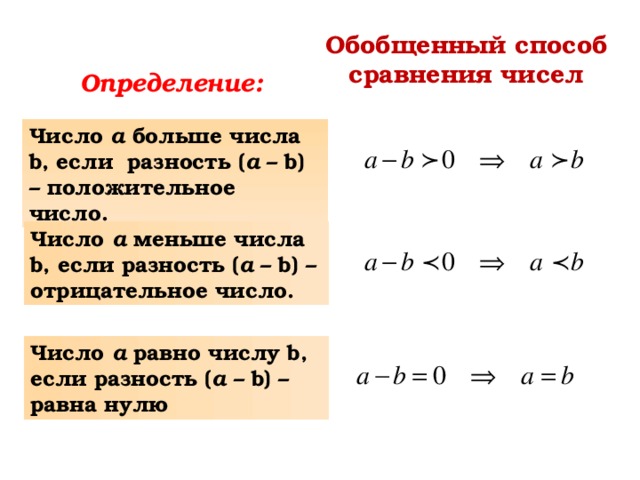 Определение:

Обобщенный способ сравнения чисел

Число $a$ больше числа b, если разность ($a$ – b) – положительное число.

$a - b > 0 \Rightarrow a > b$

Число $a$ меньше числа b, если разность ($a$ – b) – отрицательное число.

$a - b < 0 \Rightarrow a < b$

Число $a$ равно числу b, если разность ($a$ – b) – равна нулю

$a - b = 0 \Rightarrow a = b$